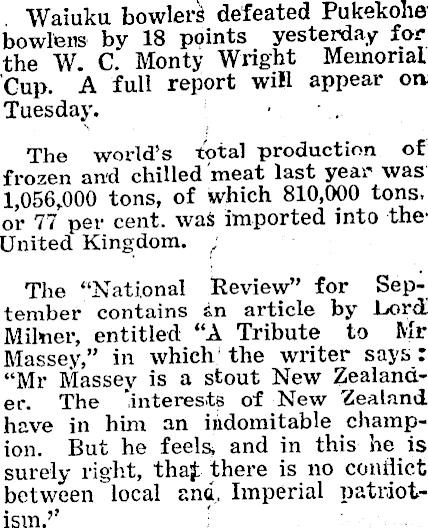 Waiuku bowlers defeated Pukekohe bowlers by 18 points yesterday for the W. C. Monty Wright Memorial Cup. A full report will appear on Tuesday.

The world's total production of frozen and chilled meat last year was 1,056,000 tons, of which 810,000 tons, or 77 per cent. was imported into the United Kingdom.

The "National Review" for September contains an article by Lord Milner, entitled "A Tribute to Mr Massey," in which the writer says: "Mr Massey is a stout New Zealander. The interests of New Zealand have in him an indomitable champion. But he feels, and in this he is surely right, that there is no conflict between local and Imperial patriotism."